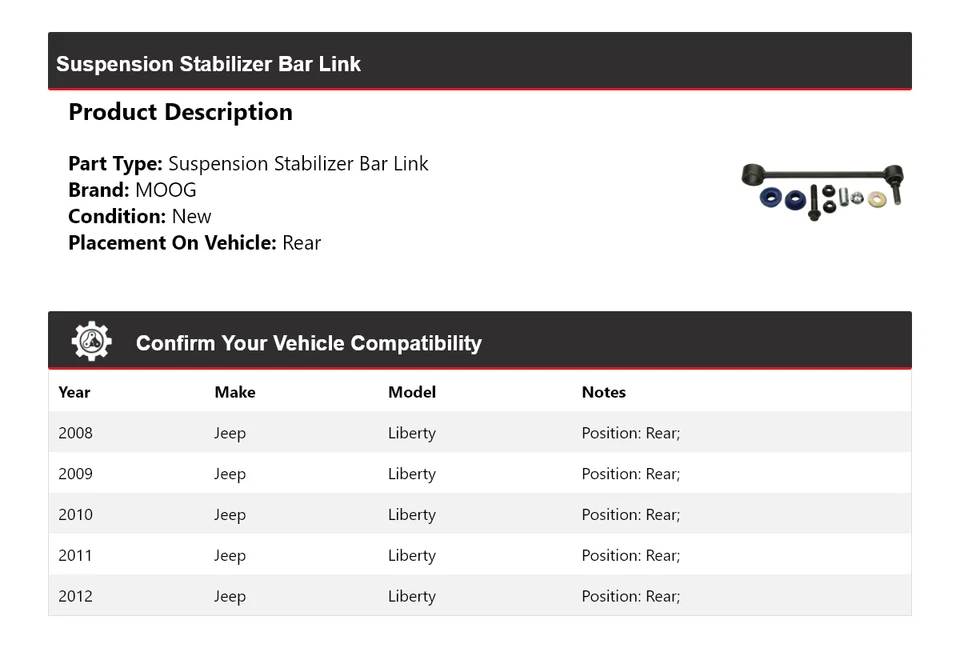 Suspension Stabilizer Bar Link

Product Description

Part Type: Suspension Stabilizer Bar Link
Brand: MOOG
Condition: New
Placement On Vehicle: Rear

Confirm Your Vehicle Compatibility

| Year | Make | Model | Notes |
|---|---|---|---|
| 2008 | Jeep | Liberty | Position: Rear; |
| 2009 | Jeep | Liberty | Position: Rear; |
| 2010 | Jeep | Liberty | Position: Rear; |
| 2011 | Jeep | Liberty | Position: Rear; |
| 2012 | Jeep | Liberty | Position: Rear; |